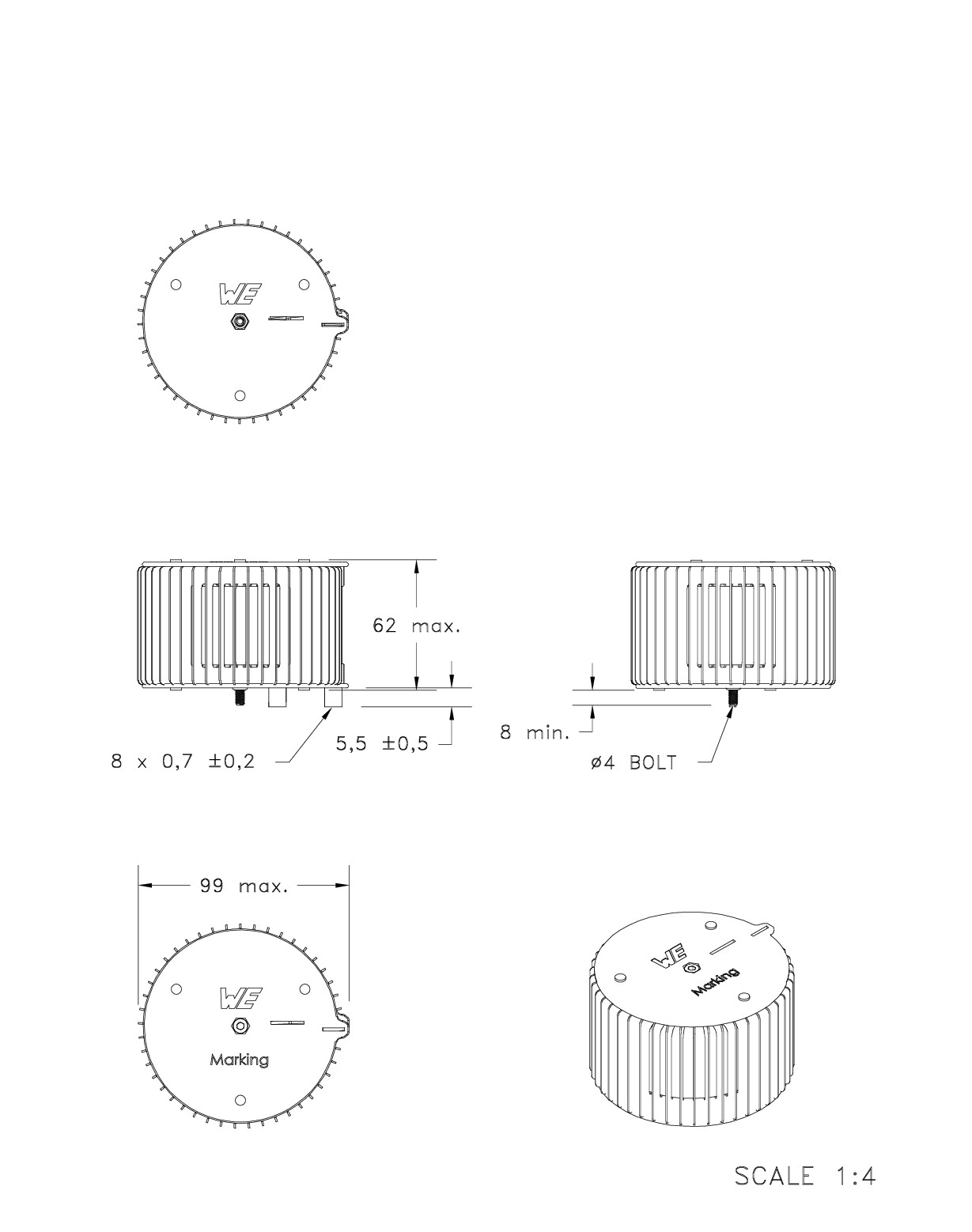 WE

62 max.

8 x 0,7 ±0,2

5,5 ±0,5

8 min.

ø4 BOLT

99 max.

WE

Marking

WE

Marking

SCALE 1:4